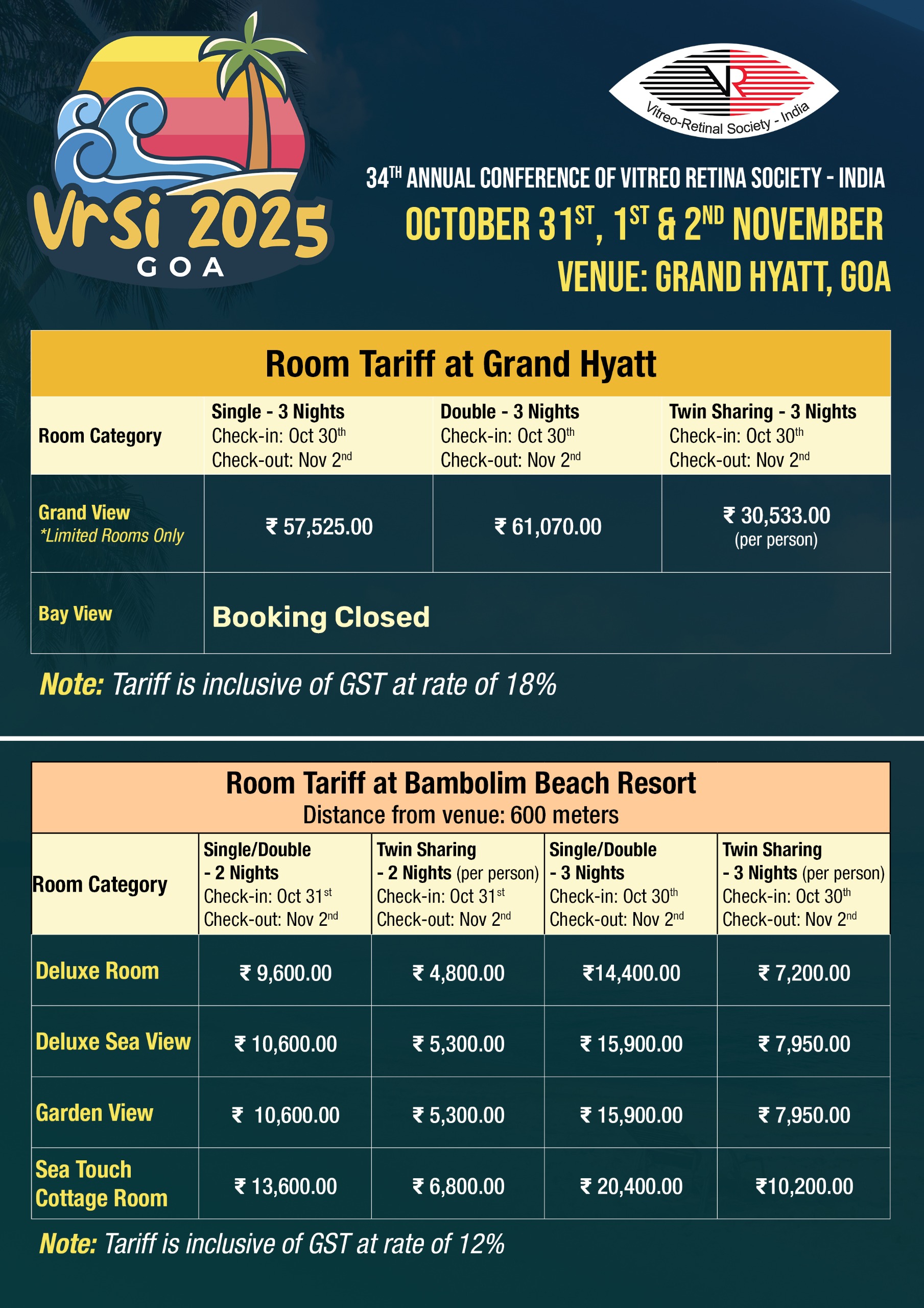 Vrsi 2025
GOA

VR
Vitreo-Retinal Society - India

34$^{TH}$ ANNUAL CONFERENCE OF VITREO RETINA SOCIETY - INDIA
OCTOBER 31$^{ST}$, 1$^{ST}$ & 2$^{ND}$ NOVEMBER
VENUE: GRAND HYATT, GOA

Room Tariff at Grand Hyatt

| Room Category | Single - 3 Nights Check-in: Oct 30$^{th}$ Check-out: Nov 2$^{nd}$ | Double - 3 Nights Check-in: Oct 30$^{th}$ Check-out: Nov 2$^{nd}$ | Twin Sharing - 3 Nights Check-in: Oct 30$^{th}$ Check-out: Nov 2$^{nd}$ |
|---|---|---|---|
| Grand View *Limited Rooms Only | ₹ 57,525.00 | ₹ 61,070.00 | ₹ 30,533.00 (per person) |
| Bay View | Booking Closed | | |

Note: Tariff is inclusive of GST at rate of 18%

Room Tariff at Bambolim Beach Resort
Distance from venue: 600 meters

| Room Category | Single/Double - 2 Nights Check-in: Oct 31$^{st}$ Check-out: Nov 2$^{nd}$ | Twin Sharing - 2 Nights (per person) Check-in: Oct 31$^{st}$ Check-out: Nov 2$^{nd}$ | Single/Double - 3 Nights Check-in: Oct 30$^{th}$ Check-out: Nov 2$^{nd}$ | Twin Sharing - 3 Nights (per person) Check-in: Oct 30$^{th}$ Check-out: Nov 2$^{nd}$ |
|---|---|---|---|---|
| Deluxe Room | ₹ 9,600.00 | ₹ 4,800.00 | ₹14,400.00 | ₹ 7,200.00 |
| Deluxe Sea View | ₹ 10,600.00 | ₹ 5,300.00 | ₹ 15,900.00 | ₹ 7,950.00 |
| Garden View | ₹ 10,600.00 | ₹ 5,300.00 | ₹ 15,900.00 | ₹ 7,950.00 |
| Sea Touch Cottage Room | ₹ 13,600.00 | ₹ 6,800.00 | ₹ 20,400.00 | ₹10,200.00 |

Note: Tariff is inclusive of GST at rate of 12%